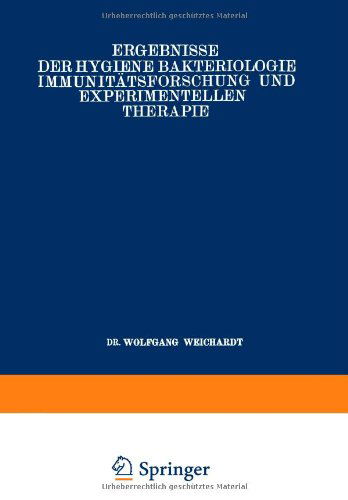 Urheberrechtlich geschütztes Material

ERGEBNISSE
DER HYGIENE BAKTERIOLOGIE
IMMUNITÄTSFORSCHUNG UND
EXPERIMENTELLEN
THERAPIE

DR. WOLFGANG WEICHARDT

Springer

Urheberrechtlich geschütztes Material